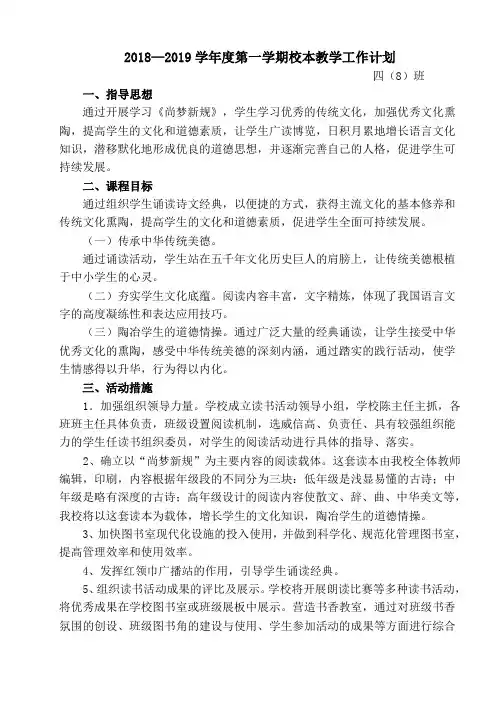 2018—2019 学年度第一学期校本教学工作计划

四（8）班

一、指导思想

通过开展学习《尚梦新规》，学生学习优秀的传统文化，加强优秀文化熏陶，提高学生的文化和道德素质，让学生广读博览，日积月累地增长语言文化知识，潜移默化地形成优良的道德思想，并逐渐完善自己的人格，促进学生可持续发展。

二、课程目标

通过组织学生诵读诗文经典，以便捷的方式，获得主流文化的基本修养和传统文化熏陶，提高学生的文化和道德素质，促进学生全面可持续发展。

（一）传承中华传统美德。

通过诵读活动，学生站在五千年文化历史巨人的肩膀上，让传统美德根植于中小学生的心灵。

（二）夯实学生文化底蕴。阅读内容丰富，文字精炼，体现了我国语言文字的高度凝练性和表达应用技巧。

（三）陶冶学生的道德情操。通过广泛大量的经典诵读，让学生接受中华优秀文化的熏陶，感受中华传统美德的深刻内涵，通过踏实的践行活动，使学生情感得以升华，行为得以内化。

三、活动措施

1．加强组织领导力量。学校成立读书活动领导小组，学校陈主任主抓，各班班主任具体负责，班级设置阅读机制，选威信高、负责任、具有较强组织能力的学生任读书组织委员，对学生的阅读活动进行具体的指导、落实。

2、确立以“尚梦新规”为主要内容的阅读载体。这套读本由我校全体教师编辑，印刷，内容根据年级段的不同分为三块：低年级是浅显易懂的古诗；中年级是略有深度的古诗；高年级设计的阅读内容使散文、辞、曲、中华美文等，我校将以这套读本为载体，增长学生的文化知识，陶冶学生的道德情操。

3、加快图书室现代化设施的投入使用，并做到科学化、规范化管理图书室，提高管理效率和使用效率。

4、发挥红领巾广播站的作用，引导学生诵读经典。

5、组织读书活动成果的评比及展示。学校将开展朗读比赛等多种读书活动，将优秀成果在学校图书室或班级展板中展示。营造书香教室，通过对班级书香氛围的创设、班级图书角的建设与使用、学生参加活动的成果等方面进行综合